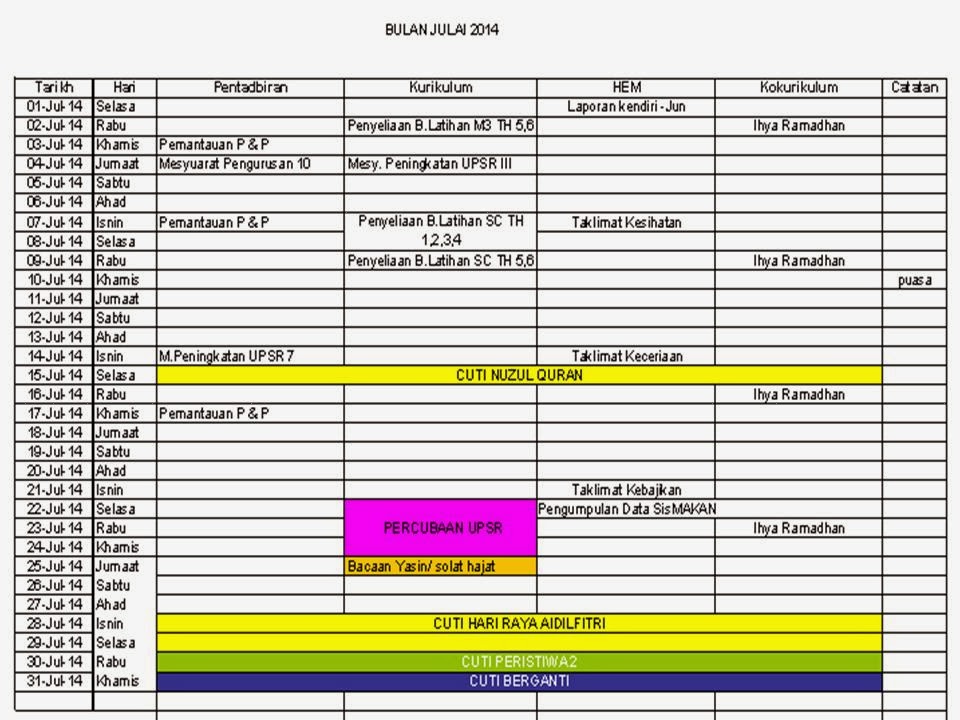 BULAN JULAI 2014

| Tarikh | Hari | Pentadbiran | Kurikulum | HEM | Kokurikulum | Catatan |
|---|---|---|---|---|---|---|
| 01-Jul-14 | Selasa | | | Laporan kendiri - Jun | | |
| 02-Jul-14 | Rabu | | Penyeliaan B.Latihan M3 TH 5,6 | | Ihya Ramadhan | |
| 03-Jul-14 | Khamis | Pemantauan P & P | | | | |
| 04-Jul-14 | Jumaat | Mesyuarat Pengurusan 10 | Mesy. Peningkatan UPSR III | | | |
| 05-Jul-14 | Sabtu | | | | | |
| 06-Jul-14 | Ahad | | | | | |
| 07-Jul-14 | Isnin | Pemantauan P & P | Penyeliaan B.Latihan SC TH 1,2,3,4 | Taklimat Kesihatan | | |
| 08-Jul-14 | Selasa | | | | | |
| 09-Jul-14 | Rabu | | Penyeliaan B.Latihan SC TH 5,6 | | Ihya Ramadhan | |
| 10-Jul-14 | Khamis | | | | | puasa |
| 11-Jul-14 | Jumaat | | | | | |
| 12-Jul-14 | Sabtu | | | | | |
| 13-Jul-14 | Ahad | | | | | |
| 14-Jul-14 | Isnin | M.Peningkatan UPSR 7 | | Taklimat Keceriaan | | |
| 15-Jul-14 | Selasa | CUTI NUZUL QURAN | | | | |
| 16-Jul-14 | Rabu | | | | Ihya Ramadhan | |
| 17-Jul-14 | Khamis | Pemantauan P & P | | | | |
| 18-Jul-14 | Jumaat | | | | | |
| 19-Jul-14 | Sabtu | | | | | |
| 20-Jul-14 | Ahad | | | | | |
| 21-Jul-14 | Isnin | | | Taklimat Kebajikan | | |
| 22-Jul-14 | Selasa | | PERCUBAAN UPSR | Pengumpulan Data SisMAKAN | | |
| 23-Jul-14 | Rabu | | | | Ihya Ramadhan | |
| 24-Jul-14 | Khamis | | | | | |
| 25-Jul-14 | Jumaat | | Bacaan Yasin/ solat hajat | | | |
| 26-Jul-14 | Sabtu | | | | | |
| 27-Jul-14 | Ahad | | | | | |
| 28-Jul-14 | Isnin | CUTI HARI RAYA AIDILFITRI | | | | |
| 29-Jul-14 | Selasa | | | | | |
| 30-Jul-14 | Rabu | CUTI PERISTIWA2 | | | | |
| 31-Jul-14 | Khamis | CUTI BERGANTI | | | | |